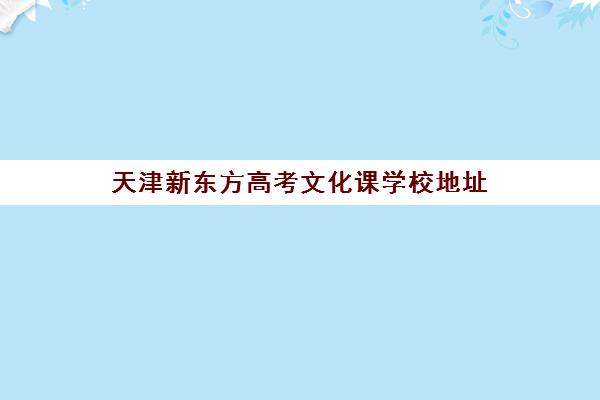 天津新东方高考文化课学校地址